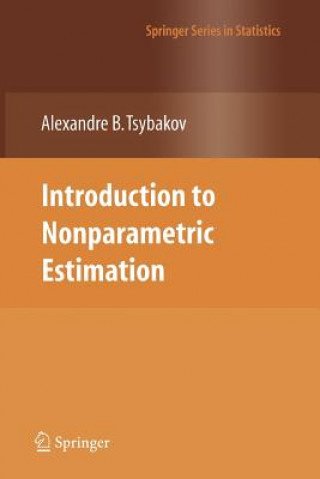 Springer Series in Statistics

Alexandre B. Tsybakov

Introduction to Nonparametric Estimation

Springer